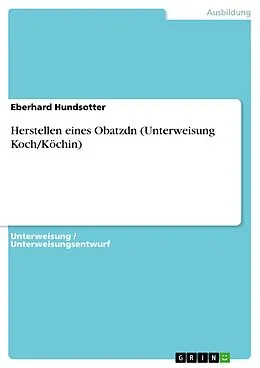 Ausbildung

Eberhard Hundsotter

Herstellen eines Obatzdn (Unterweisung Koch/Köchin)

Unterweisung / Unterweisungsentwurf

GRIN